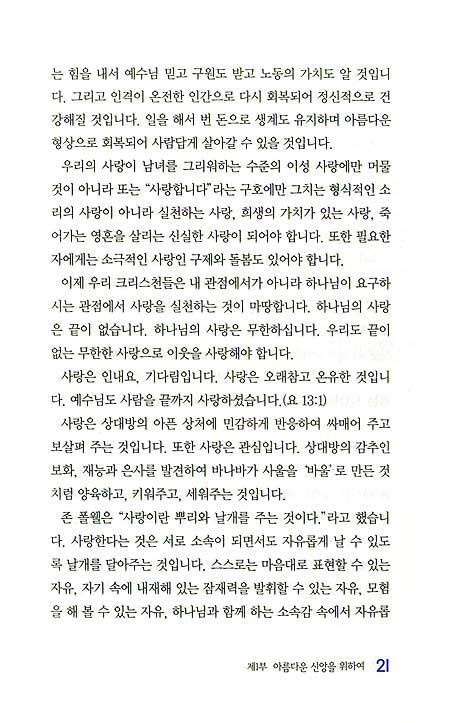 는 힘을 내서 예수님 믿고 구원도 받고 노동의 가치도 알 것입니다. 그리고 인격이 온전한 인간으로 다시 회복되어 정신적으로 건강해질 것입니다. 일을 해서 번 돈으로 생계도 유지하며 아름다운 형상으로 회복되어 사람답게 살아갈 수 있을 것입니다.

우리의 사랑이 남녀를 그리워하는 수준의 이성 사랑에만 머물 것이 아니라 또는 "사랑합니다"라는 구호에만 그치는 형식적인 소리의 사랑이 아니라 실천하는 사랑, 희생의 가치가 있는 사랑, 죽어가는 영혼을 살리는 신실한 사랑이 되어야 합니다. 또한 필요한 자에게는 소극적인 사랑인 구제와 돌봄도 있어야 합니다.

이제 우리 크리스천들은 내 관점에서가 아니라 하나님이 요구하시는 관점에서 사랑을 실천하는 것이 마땅합니다. 하나님의 사랑은 끝이 없습니다. 하나님의 사랑은 무한하십니다. 우리도 끝이 없는 무한한 사랑으로 이웃을 사랑해야 합니다.

사랑은 인내요, 기다림입니다. 사랑은 오래참고 온유한 것입니다. 예수님도 사람을 끝까지 사랑하셨습니다.(요 13:1)

사랑은 상대방의 아픈 상처에 민감하게 반응하여 싸매어 주고 보살펴 주는 것입니다. 또한 사랑은 관심입니다. 상대방의 감추인 보화, 재능과 은사를 발견하여 바나바가 사울을 '바울'로 만든 것처럼 양육하고, 키워주고, 세워주는 것입니다.

존 폴웰은 "사랑이란 뿌리와 날개를 주는 것이다."라고 했습니다. 사랑한다는 것은 서로 소속이 되면서도 자유롭게 날 수 있도록 날개를 달아주는 것입니다. 스스로는 마음대로 표현할 수 있는 자유, 자기 속에 내재해 있는 잠재력을 발휘할 수 있는 자유, 모험을 해 볼 수 있는 자유, 하나님과 함께 하는 소속감 속에서 자유롭

제1부 아름다운 신앙을 위하여 21